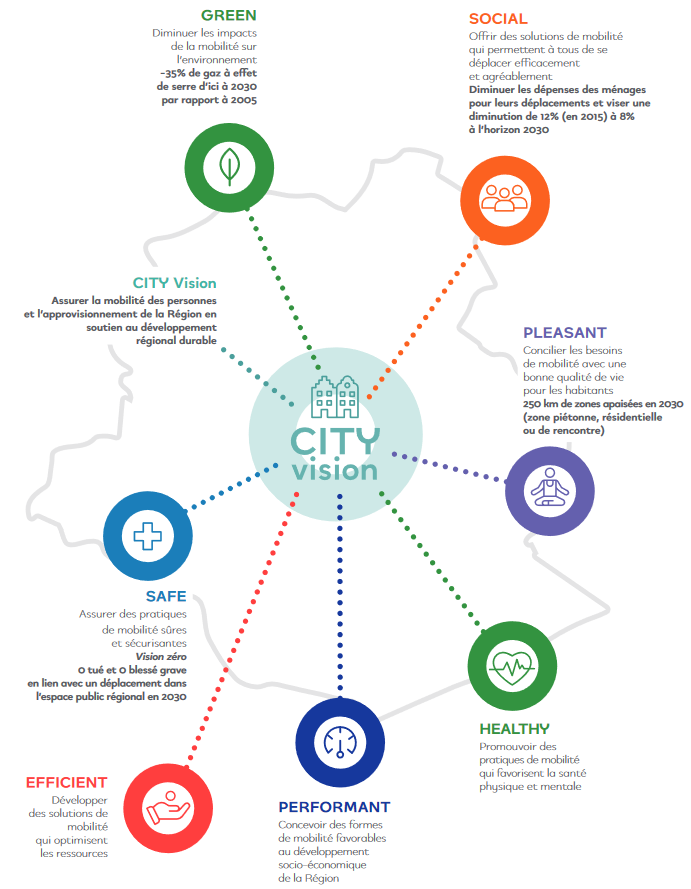 GREEN

Diminuer les impacts de la mobilité sur l'environnement
-35% de gaz à effet de serre d'ici à 2030 par rapport à 2005

SOCIAL

Offrir des solutions de mobilité qui permettent à tous de se déplacer efficacement et agréablement
Diminuer les dépenses des ménages pour leurs déplacements et viser une diminution de 12% (en 2015) à 8% à l'horizon 2030

CITY Vision

Assurer la mobilité des personnes et l'approvisionnement de la Région en soutien au développement régional durable

PLEASANT

Concilier les besoins de mobilité avec une bonne qualité de vie pour les habitants
250 km de zones apaisées en 2030 (zone piétonne, résidentielle ou de rencontre)

CITY vision

SAFE

Assurer des pratiques de mobilité sûres et sécurisantes
Vision zéro
0 tué et 0 blessé grave en lien avec un déplacement dans l'espace public régional en 2030

HEALTHY

Promouvoir des pratiques de mobilité qui favorisent la santé physique et mentale

EFFICIENT

Développer des solutions de mobilité qui optimisent les ressources

PERFORMANT

Concevoir des formes de mobilité favorables au développement socio-économique de la Région